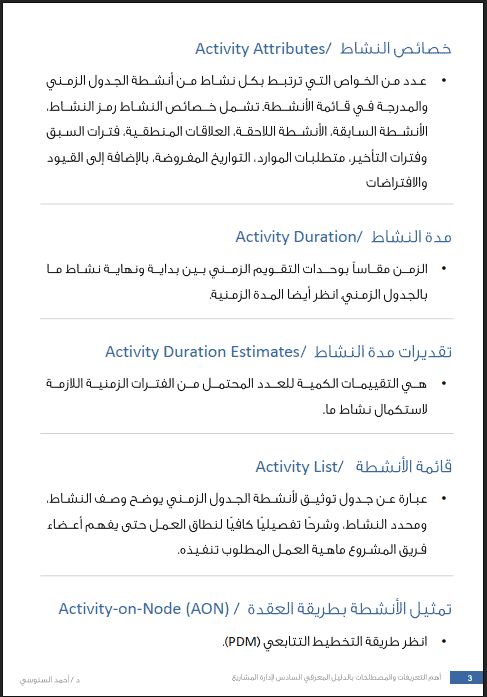 خصائص النشاط /Activity Attributes

• عدد من الخواص التي ترتبط بكل نشاط من أنشطة الجدول الزمني والمدرجة في قائمة الأنشطة. تشمل خصائص النشاط رمز النشاط، الأنشطة السابقة، الأنشطة اللاحقة، العلاقات المنطقية، فترات السبق وفترات التأخير، متطلبات الموارد، التواريخ المفروضة، بالإضافة إلى القيود والافتراضات

مدة النشاط /Activity Duration

• الزمن مقاساً بوحدات التقويم الزمني بين بداية ونهاية نشاط ما بالجدول الزمني. انظر أيضا المدة الزمنية.

تقديرات مدة النشاط /Activity Duration Estimates

• هي التقييمات الكمية للعدد المحتمل من الفترات الزمنية اللازمة لاستكمال نشاط ما.

قائمة الأنشطة /Activity List

• عبارة عن جدول توثيق لأنشطة الجدول الزمني يوضح وصف النشاط، ومحدد النشاط، وشرحًا تفصيليًا كافيًا لنطاق العمل حتى يفهم أعضاء فريق المشروع ماهية العمل المطلوب تنفيذه.

تمثيل الأنشطة بطريقة العقدة / Activity-on-Node (AON)

• انظر طريقة التخطيط التتابعي (PDM).

3 أهم التعريفات والمصطلحات بالدليل المعرفي السادس لإدارة المشاريع

د / أحمد السنوسي